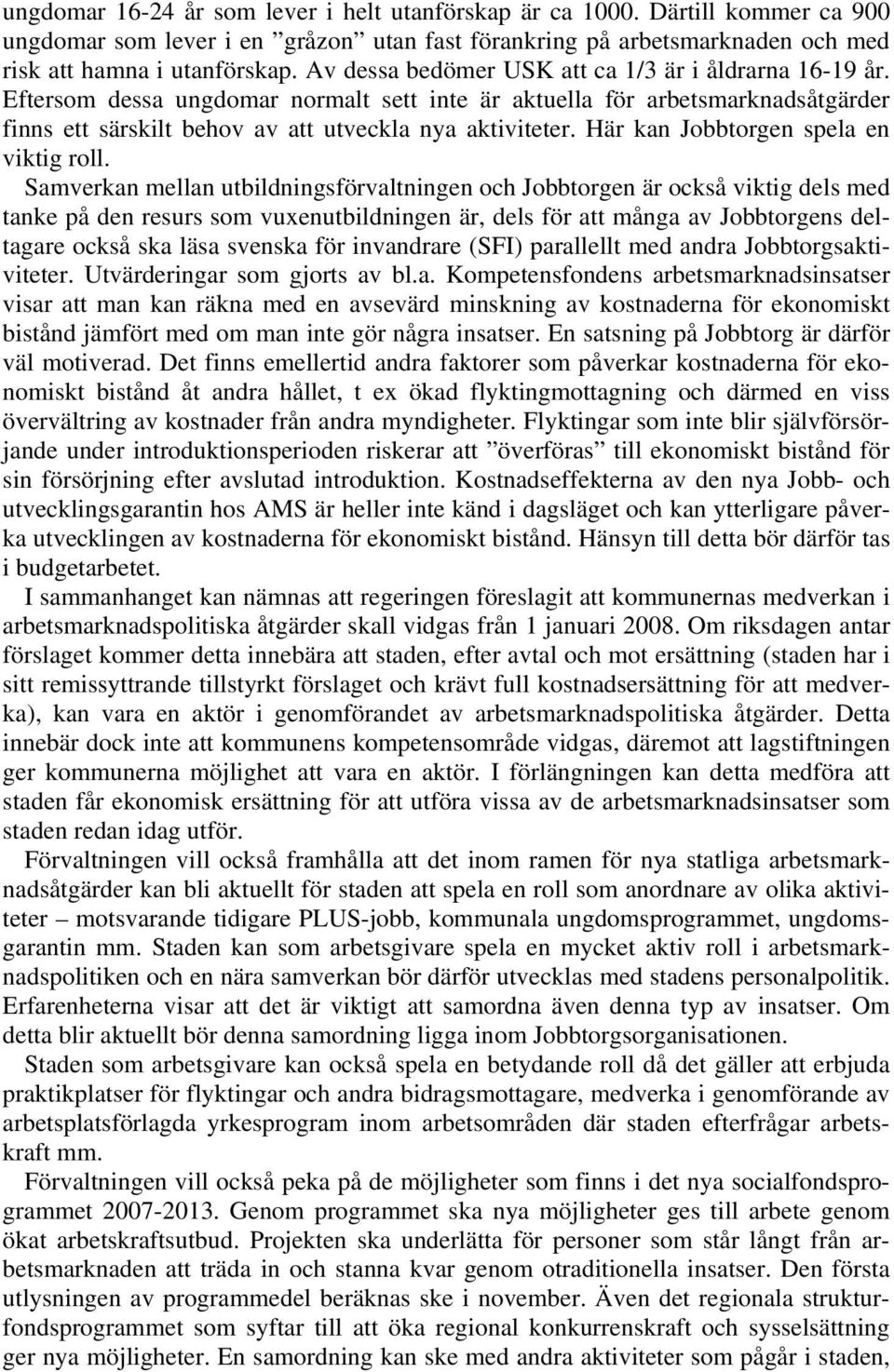 ungdomar 16-24 år som lever i helt utanförskap är ca 1000. Därtill kommer ca 900 ungdomar som lever i en ”gråzon” utan fast förankring på arbetsmarknaden och med risk att hamna i utanförskap. Av dessa bedömer USK att ca 1/3 är i åldrarna 16-19 år. Eftersom dessa ungdomar normalt sett inte är aktuella för arbetsmarknadsåtgärder finns ett särskilt behov av att utveckla nya aktiviteter. Här kan Jobbtorgen spela en viktig roll.

Samverkan mellan utbildningsförvaltningen och Jobbtorgen är också viktig dels med tanke på den resurs som vuxenutbildningen är, dels för att många av Jobbtorgens deltagare också ska läsa svenska för invandrare (SFI) parallellt med andra Jobbtorgsaktiviteter. Utvärderingar som gjorts av bl.a. Kompetensfondens arbetsmarknadsinsatser visar att man kan räkna med en avsevärd minskning av kostnaderna för ekonomiskt bistånd jämfört med om man inte gör några insatser. En satsning på Jobbtorg är därför väl motiverad. Det finns emellertid andra faktorer som påverkar kostnaderna för ekonomiskt bistånd åt andra hållet, t ex ökad flyktingmottagning och därmed en viss övervältring av kostnader från andra myndigheter. Flyktingar som inte blir självförsörjande under introduktionsperioden riskerar att ”överföras” till ekonomiskt bistånd för sin försörjning efter avslutad introduktion. Kostnadseffekterna av den nya Jobb- och utvecklingsgarantin hos AMS är heller inte känd i dagsläget och kan ytterligare påverka utvecklingen av kostnaderna för ekonomiskt bistånd. Hänsyn till detta bör därför tas i budgetarbetet.

I sammanhanget kan nämnas att regeringen föreslagit att kommunernas medverkan i arbetsmarknadspolitiska åtgärder skall vidgas från 1 januari 2008. Om riksdagen antar förslaget kommer detta innebära att staden, efter avtal och mot ersättning (staden har i sitt remissyttrande tillstyrkt förslaget och krävt full kostnadsersättning för att medverka), kan vara en aktör i genomförandet av arbetsmarknadspolitiska åtgärder. Detta innebär dock inte att kommunens kompetensområde vidgas, däremot att lagstiftningen ger kommunerna möjlighet att vara en aktör. I förlängningen kan detta medföra att staden får ekonomisk ersättning för att utföra vissa av de arbetsmarknadsinsatser som staden redan idag utför.

Förvaltningen vill också framhålla att det inom ramen för nya statliga arbetsmarknadsåtgärder kan bli aktuellt för staden att spela en roll som anordnare av olika aktiviteter – motsvarande tidigare PLUS-jobb, kommunala ungdomsprogrammet, ungdomsgarantin mm. Staden kan som arbetsgivare spela en mycket aktiv roll i arbetsmarknadspolitiken och en nära samverkan bör därför utvecklas med stadens personalpolitik. Erfarenheterna visar att det är viktigt att samordna även denna typ av insatser. Om detta blir aktuellt bör denna samordning ligga inom Jobbtorgsorganisationen.

Staden som arbetsgivare kan också spela en betydande roll då det gäller att erbjuda praktikplatser för flyktingar och andra bidragsmottagare, medverka i genomförande av arbetsplatsförlagda yrkesprogram inom arbetsområden där staden efterfrågar arbetskraft mm.

Förvaltningen vill också peka på de möjligheter som finns i det nya socialfondsprogrammet 2007-2013. Genom programmet ska nya möjligheter ges till arbete genom ökat arbetskraftsutbud. Projekten ska underlätta för personer som står långt från arbetsmarknaden att träda in och stanna kvar genom otraditionella insatser. Den första utlysningen av programmedel beräknas ske i november. Även det regionala strukturfondsprogrammet som syftar till att öka regional konkurrenskraft och sysselsättning ger nya möjligheter. En samordning kan ske med andra aktiviteter som pågår i staden,